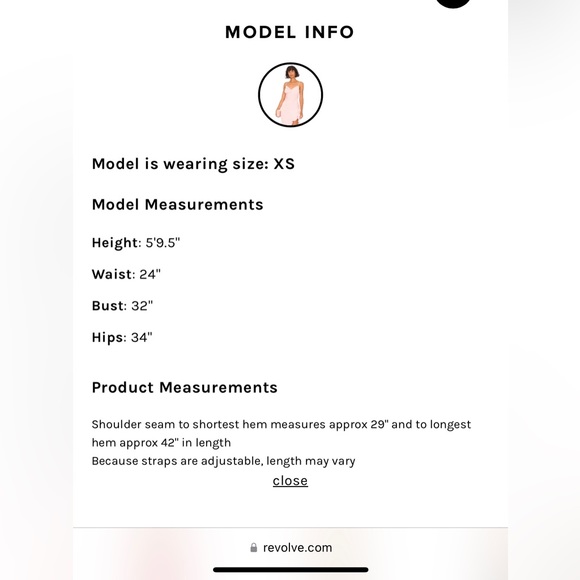 MODEL INFO

Model is wearing size: XS

Model Measurements

Height: 5'9.5"

Waist: 24"

Bust: 32"

Hips: 34"

Product Measurements

Shoulder seam to shortest hem measures approx 29" and to longest hem approx 42" in length
Because straps are adjustable, length may vary

close

revolve.com